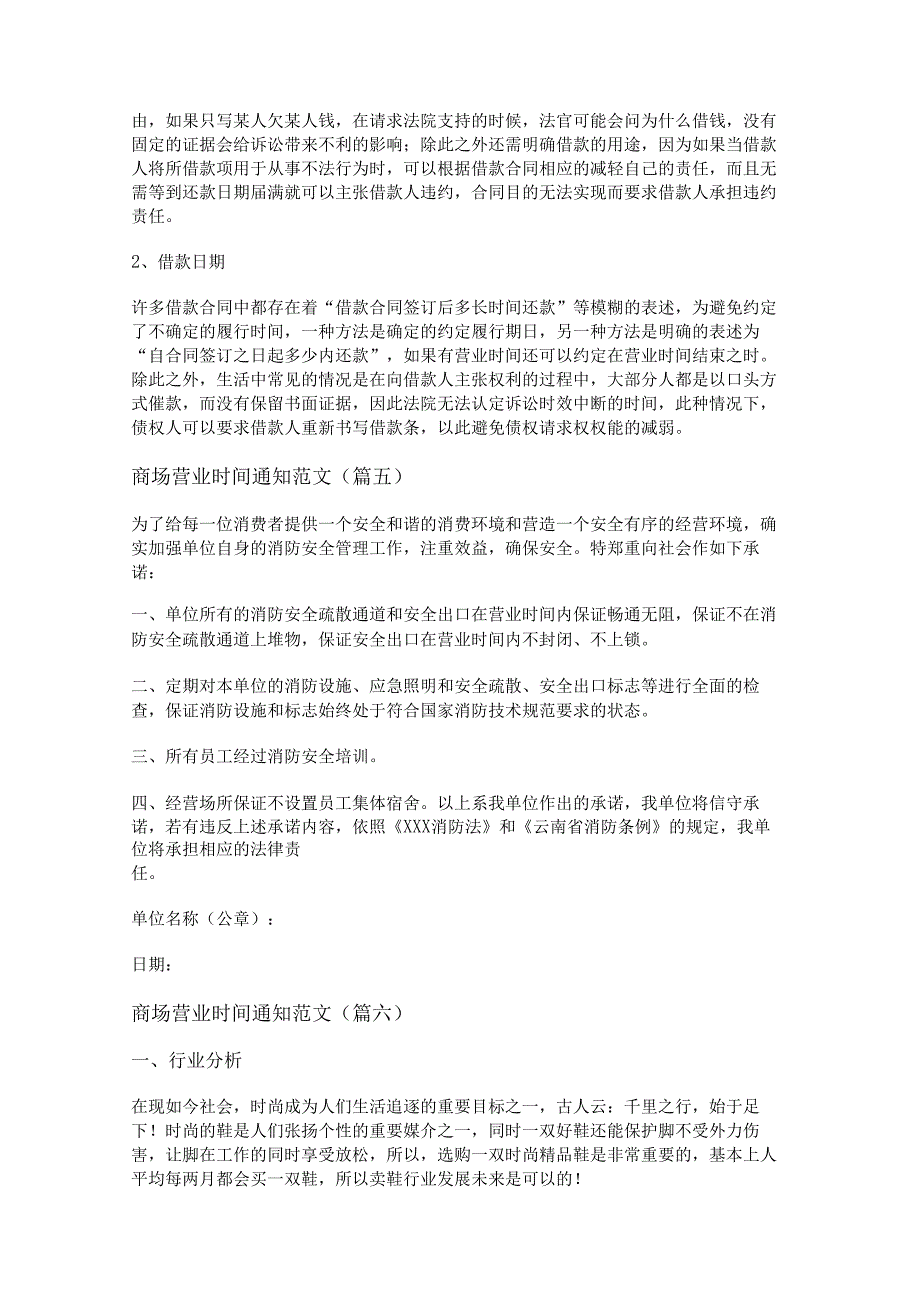 由，如果只写某人欠某人钱，在请求法院支持的时候，法官可能会问为什么借钱，没有固定的证据会给诉讼带来不利的影响；除此之外还需明确借款的用途，因为如果当借款人将所借款项用于从事不法行为时，可以根据借款合同相应的减轻自己的责任，而且无需等到还款日期届满就可以主张借款人违约，合同目的无法实现而要求借款人承担违约责任。

2、借款日期

许多借款合同中都存在着“借款合同签订后多长时间还款”等模糊的表述，为避免约定了不确定的履行时间，一种方法是确定的约定履行期日，另一种方法是明确的表述为“自合同签订之日起多少内还款”，如果有营业时间还可以约定在营业时间结束之时。除此之外，生活中常见的情况是在向借款人主张权利的过程中，大部分人都是以口头方式催款，而没有保留书面证据，因此法院无法认定诉讼时效中断的时间，此种情况下，债权人可以要求借款人重新书写借款条，以此避免债权请求权权能的减弱。

商场营业时间通知范文（篇五）

为了给每一位消费者提供一个安全和谐的消费环境和营造一个安全有序的经营环境，确实加强单位自身的消防安全管理工作，注重效益，确保安全。特郑重向社会作如下承诺：

一、单位所有的消防安全疏散通道和安全出口在营业时间内保证畅通无阻，保证不在消防安全疏散通道上堆物，保证安全出口在营业时间内不封闭、不上锁。

二、定期对本单位的消防设施、应急照明和安全疏散、安全出口标志等进行全面的检查，保证消防设施和标志始终处于符合国家消防技术规范要求的状态。

三、所有员工经过消防安全培训。

四、经营场所保证不设置员工集体宿舍。以上系我单位作出的承诺，我单位将信守承诺，若有违反上述承诺内容，依照《XXX消防法》和《云南省消防条例》的规定，我单位将承担相应的法律责任。

单位名称（公章）：

日期：

商场营业时间通知范文（篇六）

一、行业分析

在现如今社会，时尚成为人们生活追逐的重要目标之一，古人云：千里之行，始于足下！时尚的鞋是人们张扬个性的重要媒介之一，同时一双好鞋还能保护脚不受外力伤害，让脚在工作的同时享受放松，所以，选购一双时尚精品鞋是非常重要的，基本上人平均每两月都会买一双鞋，所以卖鞋行业发展未来是可以的！